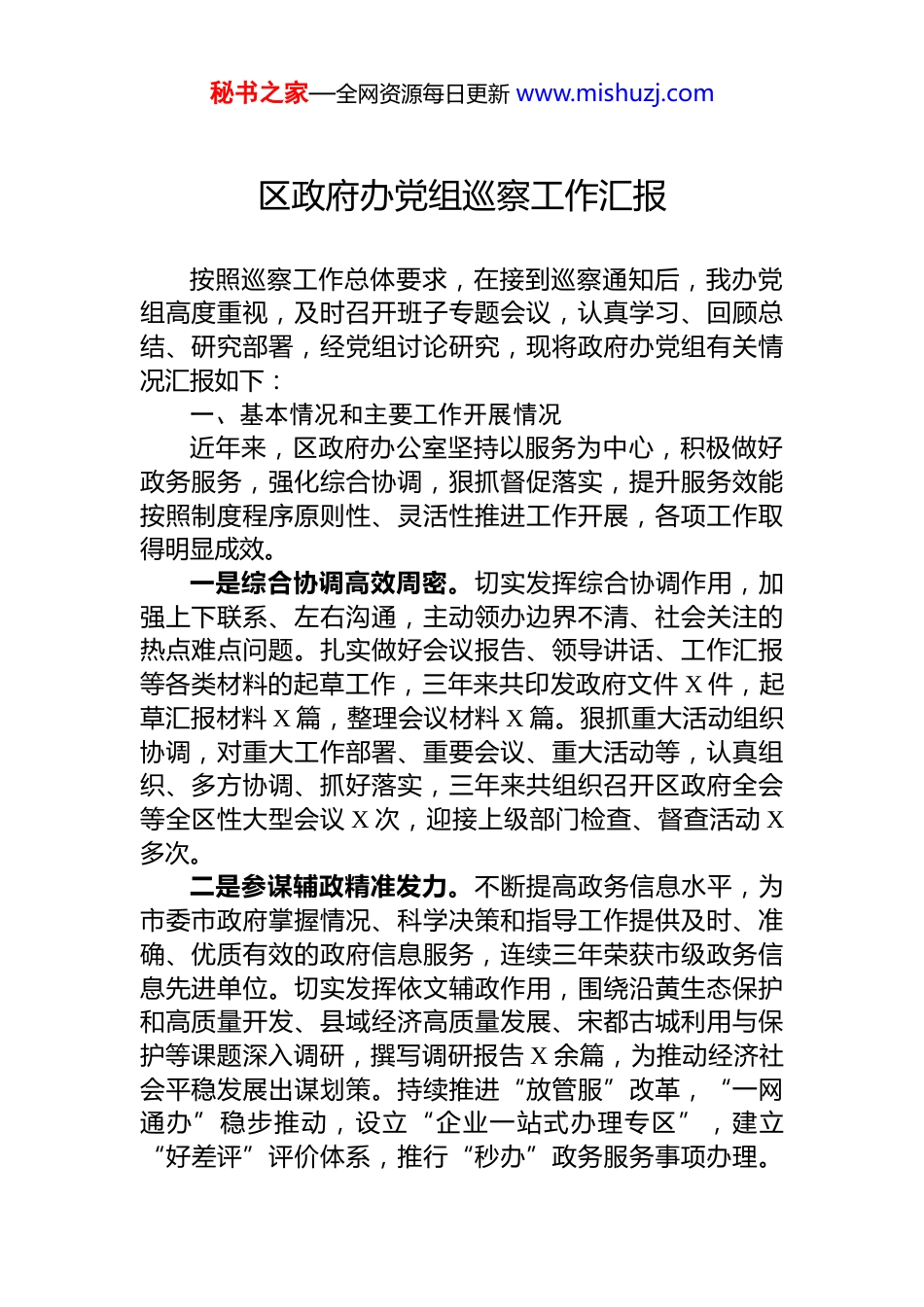 秘书之家—全网资源每日更新 www.mishuzj.com

区政府办党组巡察工作汇报

按照巡察工作总体要求，在接到巡察通知后，我办党组高度重视，及时召开班子专题会议，认真学习、回顾总结、研究部署，经党组讨论研究，现将政府办党组有关情况汇报如下：

一、基本情况和主要工作开展情况

近年来，区政府办公室坚持以服务为中心，积极做好政务服务，强化综合协调，狠抓督促落实，提升服务效能按照制度程序原则性、灵活性推进工作开展，各项工作取得明显成效。

一是综合协调高效周密。切实发挥综合协调作用，加强上下联系、左右沟通，主动领办边界不清、社会关注的热点难点问题。扎实做好会议报告、领导讲话、工作汇报等各类材料的起草工作，三年来共印发政府文件 X 件，起草汇报材料 X 篇，整理会议材料 X 篇。狠抓重大活动组织协调，对重大工作部署、重要会议、重大活动等，认真组织、多方协调、抓好落实，三年来共组织召开区政府全会等全区性大型会议 X 次，迎接上级部门检查、督查活动 X 多次。

二是参谋辅政精准发力。不断提高政务信息水平，为市委市政府掌握情况、科学决策和指导工作提供及时、准确、优质有效的政府信息服务，连续三年荣获市级政务信息先进单位。切实发挥依文辅政作用，围绕沿黄生态保护和高质量开发、县域经济高质量发展、宋都古城利用与保护等课题深入调研，撰写调研报告 X 余篇，为推动经济社会平稳发展出谋划策。持续推进“放管服”改革，“一网通办”稳步推动，设立“企业一站式办理专区”，建立“好差评”评价体系，推行“秒办”政务服务事项办理。